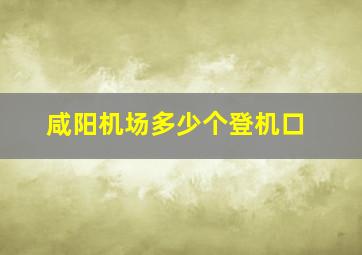 咸阳机场多少个登机口